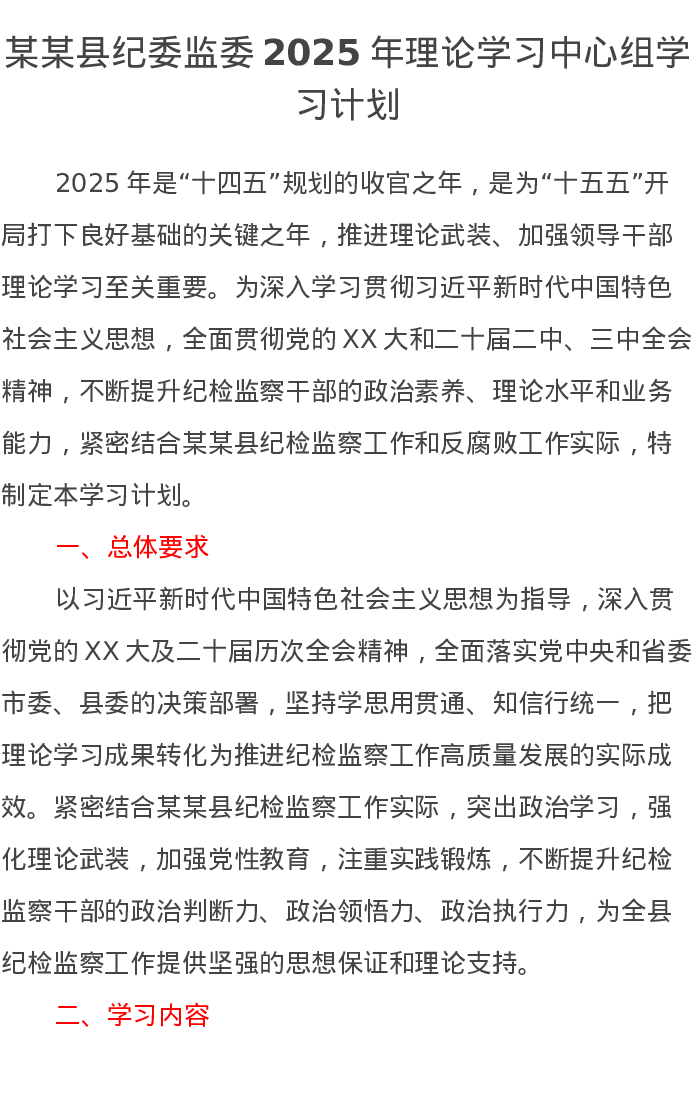 某某县纪委监委 2025 年理论学习中心组学习计划

2025 年是“十四五”规划的收官之年，是为“十五五”开局打下良好基础的关键之年，推进理论武装、加强领导干部理论学习至关重要。为深入学习贯彻习近平新时代中国特色社会主义思想，全面贯彻党的 XX 大和二十届二中、三中全会精神，不断提升纪检监察干部的政治素养、理论水平和业务能力，紧密结合某某县纪检监察工作和反腐败工作实际，特制定本学习计划。

一、总体要求

以习近平新时代中国特色社会主义思想为指导，深入贯彻党的 XX 大及二十届历次全会精神，全面落实党中央和省委市委、县委的决策部署，坚持学思用贯通、知信行统一，把理论学习成果转化为推进纪检监察工作高质量发展的实际成效。紧密结合某某县纪检监察工作实际，突出政治学习，强化理论武装，加强党性教育，注重实践锻炼，不断提升纪检监察干部的政治判断力、政治领悟力、政治执行力，为全县纪检监察工作提供坚强的思想保证和理论支持。

二、学习内容